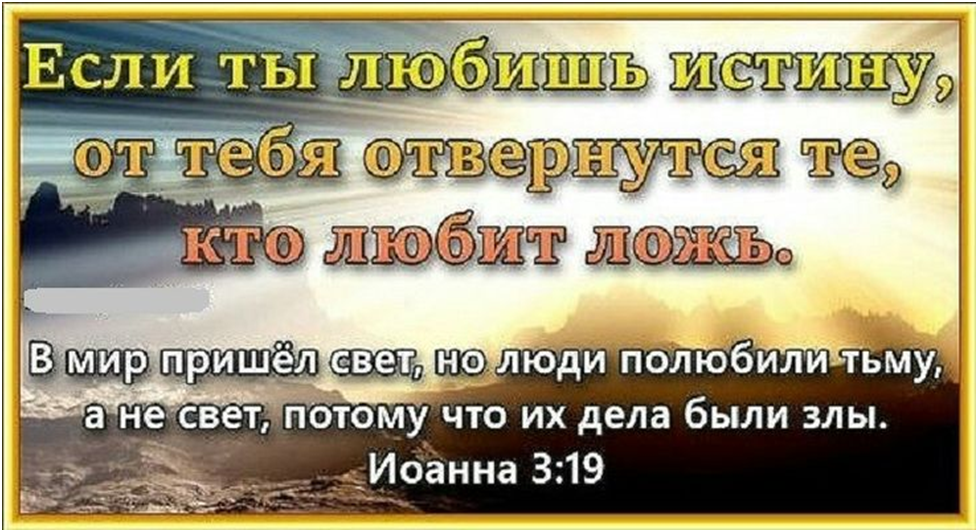 Если ты любишь истину, от тебя отвернутся те, кто любит ложь.

В мир пришёл свет, но люди полюбили тьму, а не свет, потому что их дела были злы.
Иоанна 3:19